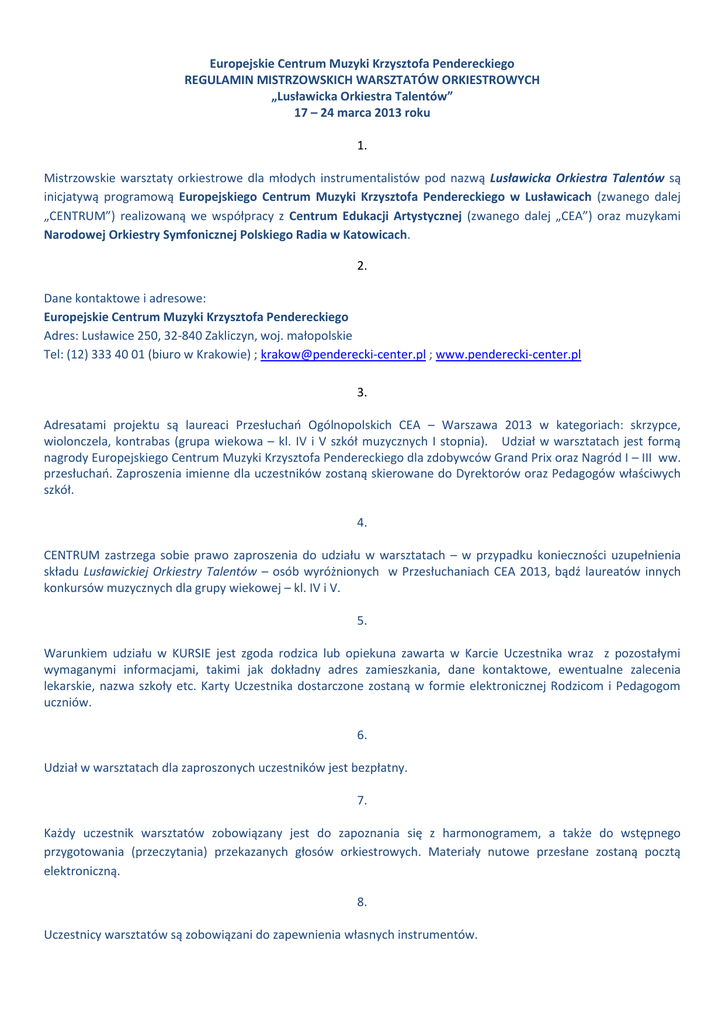 Europejskie Centrum Muzyki Krzysztofa Pendereckiego
REGULAMIN MISTRZOWSKICH WARSZTATÓW ORKIESTROWYCH
„Lusławicka Orkiestra Talentów"
17 – 24 marca 2013 roku

1.

Mistrzowskie warsztaty orkiestrowe dla młodych instrumentalistów pod nazwą Lusławicka Orkiestra Talentów są inicjatywą programową Europejskiego Centrum Muzyki Krzysztofa Pendereckiego w Lusławicach (zwanego dalej „CENTRUM") realizowaną we współpracy z Centrum Edukacji Artystycznej (zwanego dalej „CEA") oraz muzykami Narodowej Orkiestry Symfonicznej Polskiego Radia w Katowicach.

2.

Dane kontaktowe i adresowe:
Europejskie Centrum Muzyki Krzysztofa Pendereckiego
Adres: Lusławice 250, 32-840 Zakliczyn, woj. małopolskie
Tel: (12) 333 40 01 (biuro w Krakowie) ; krakow@penderecki-center.pl ; www.penderecki-center.pl

3.

Adresatami projektu są laureaci Przesłuchań Ogólnopolskich CEA – Warszawa 2013 w kategoriach: skrzypce, wiolonczela, kontrabas (grupa wiekowa – kl. IV i V szkół muzycznych I stopnia). Udział w warsztatach jest formą nagrody Europejskiego Centrum Muzyki Krzysztofa Pendereckiego dla zdobywców Grand Prix oraz Nagród I – III ww. przesłuchań. Zaproszenia imienne dla uczestników zostaną skierowane do Dyrektorów oraz Pedagogów właściwych szkół.

4.

CENTRUM zastrzega sobie prawo zaproszenia do udziału w warsztatach – w przypadku konieczności uzupełnienia składu Lusławickiej Orkiestry Talentów – osób wyróżnionych w Przesłuchaniach CEA 2013, bądź laureatów innych konkursów muzycznych dla grupy wiekowej – kl. IV i V.

5.

Warunkiem udziału w KURSIE jest zgoda rodzica lub opiekuna zawarta w Karcie Uczestnika wraz z pozostałymi wymaganymi informacjami, takimi jak dokładny adres zamieszkania, dane kontaktowe, ewentualne zalecenia lekarskie, nazwa szkoły etc. Karty Uczestnika dostarczone zostaną w formie elektronicznej Rodzicom i Pedagogom uczniów.

6.

Udział w warsztatach dla zaproszonych uczestników jest bezpłatny.

7.

Każdy uczestnik warsztatów zobowiązany jest do zapoznania się z harmonogramem, a także do wstępnego przygotowania (przeczytania) przekazanych głosów orkiestrowych. Materiały nutowe przesłane zostaną pocztą elektroniczną.

8.

Uczestnicy warsztatów są zobowiązani do zapewnienia własnych instrumentów.